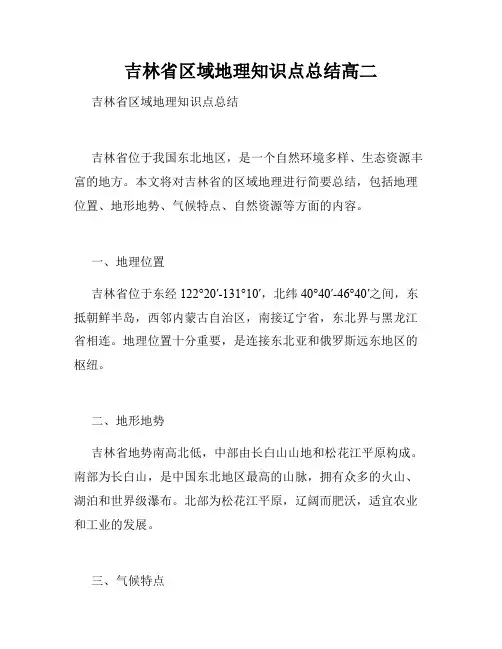 吉林省区域地理知识点总结高二

吉林省区域地理知识点总结

吉林省位于我国东北地区，是一个自然环境多样、生态资源丰富的地方。本文将对吉林省的区域地理进行简要总结，包括地理位置、地形地势、气候特点、自然资源等方面的内容。

一、地理位置

吉林省位于东经 122°20′-131°10′，北纬 40°40′-46°40′之间，东抵朝鲜半岛，西邻内蒙古自治区，南接辽宁省，东北界与黑龙江省相连。地理位置十分重要，是连接东北亚和俄罗斯远东地区的枢纽。

二、地形地势

吉林省地势南高北低，中部由长白山山地和松花江平原构成。南部为长白山，是中国东北地区最高的山脉，拥有众多的火山、湖泊和世界级瀑布。北部为松花江平原，辽阔而肥沃，适宜农业和工业的发展。

三、气候特点